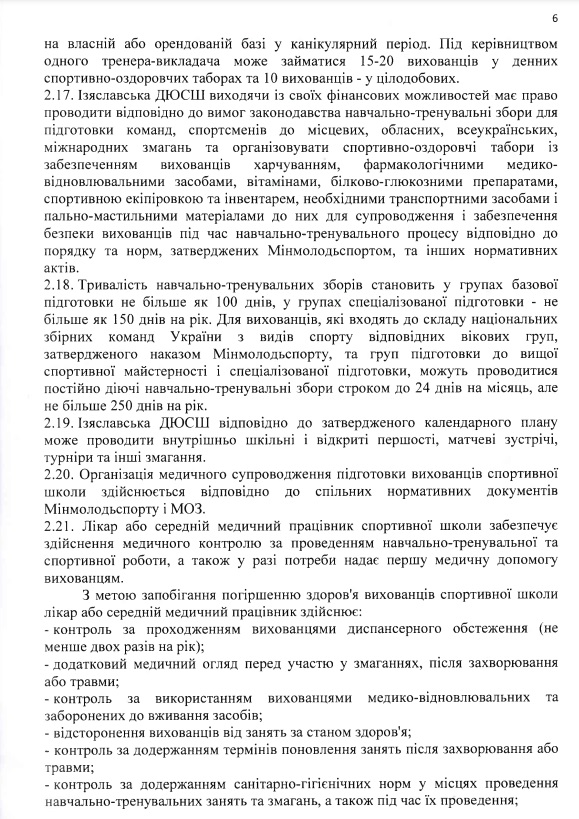 6

на власній або орендованій базі у канікулярний період. Під керівництвом одного тренера-викладача може займатися 15-20 вихованців у денних спортивно-оздоровчих таборах та 10 вихованців - у цілодобових.
2.17. Ізяславська ДЮСШ виходячи із своїх фінансових можливостей має право проводити відповідно до вимог законодавства навчально-тренувальні збори для підготовки команд, спортсменів до місцевих, обласних, всеукраїнських, міжнародних змагань та організовувати спортивно-оздоровчі табори із забезпеченням вихованців харчуванням, фармакологічними медико-відновлювальними засобами, вітамінами, білково-глюкозними препаратами, спортивною екіпіровкою та інвентарем, необхідними транспортними засобами і пально-мастильними матеріалами до них для супроводження і забезпечення безпеки вихованців під час навчально-тренувального процесу відповідно до порядку та норм, затверджених Мінмолодьспортом, та інших нормативних актів.
2.18. Тривалість навчально-тренувальних зборів становить у групах базової підготовки не більше як 100 днів, у групах спеціалізованої підготовки - не більше як 150 днів на рік. Для вихованців, які входять до складу національних збірних команд України з видів спорту відповідних вікових груп, затвердженого наказом Мінмолодьспорту, та груп підготовки до вищої спортивної майстерності і спеціалізованої підготовки, можуть проводитися постійно діючі навчально-тренувальні збори строком до 24 днів на місяць, але не більше 250 днів на рік.
2.19. Ізяславська ДЮСШ відповідно до затвердженого календарного плану може проводити внутрішньо шкільні і відкриті першості, матчеві зустрічі, турніри та інші змагання.
2.20. Організація медичного супроводження підготовки вихованців спортивної школи здійснюється відповідно до спільних нормативних документів Мінмолодьспорту і МОЗ.
2.21. Лікар або середній медичний працівник спортивної школи забезпечує здійснення медичного контролю за проведенням навчально-тренувальної та спортивної роботи, а також у разі потреби надає першу медичну допомогу вихованцям.

З метою запобігання погіршенню здоров'я вихованців спортивної школи лікар або середній медичний працівник здійснює:
- контроль за проходженням вихованцями диспансерного обстеження (не менше двох разів на рік);
- додатковий медичний огляд перед участю у змаганнях, після захворювання або травми;
- контроль за використанням вихованцями медико-відновлювальних та заборонених до вживання засобів;
- відсторонення вихованців від занять за станом здоров'я;
- контроль за додержанням термінів поновлення занять після захворювання або травми;
- контроль за додержанням санітарно-гігієнічних норм у місцях проведення навчально-тренувальних занять та змагань, а також під час їх проведення;